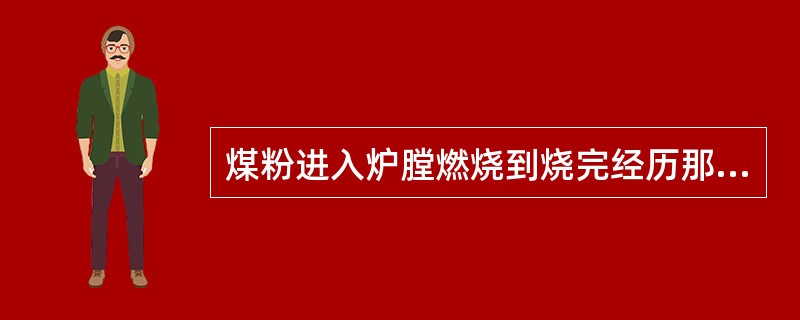 煤粉进入炉膛燃烧到烧完经历那...